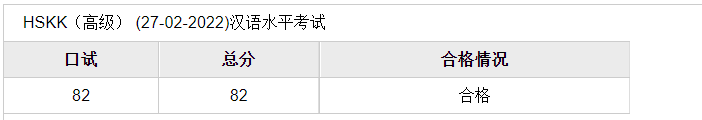 HSKK（高级） (27-02-2022)汉语水平考试

| 口试 | 总分 | 合格情况 |
|---|---|---|
| 82 | 82 | 合格 |